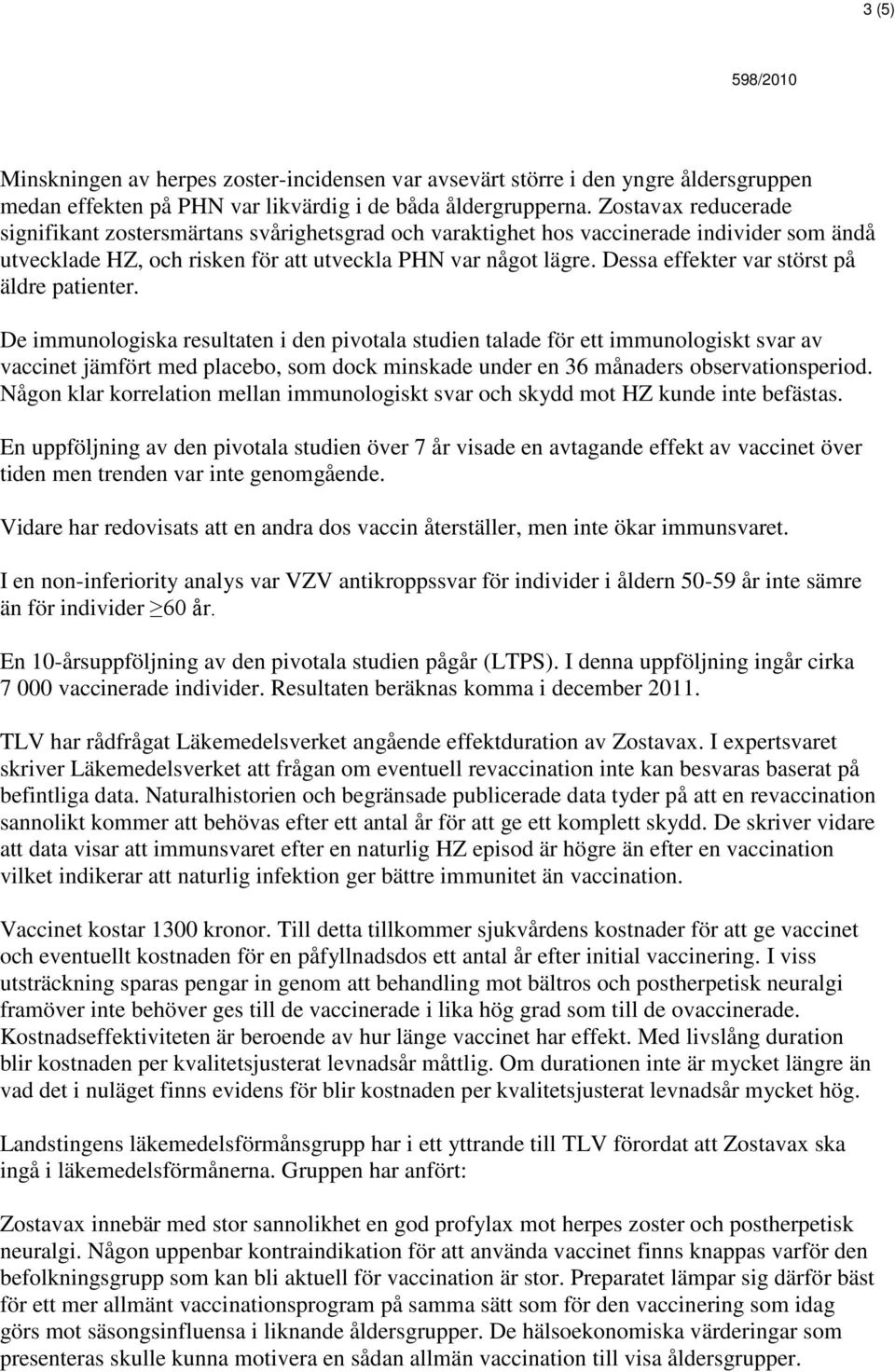 3 (5)

598/2010

Minskningen av herpes zoster-incidensen var avsevärt större i den yngre åldersgruppen medan effekten på PHN var likvärdig i de båda åldergrupperna. Zostavax reducerade signifikant zostersmärtans svårighetsgrad och varaktighet hos vaccinerade individer som ändå utvecklade HZ, och risken för att utveckla PHN var något lägre. Dessa effekter var störst på äldre patienter.

De immunologiska resultaten i den pivotala studien talade för ett immunologiskt svar av vaccinet jämfört med placebo, som dock minskade under en 36 månaders observationsperiod. Någon klar korrelation mellan immunologiskt svar och skydd mot HZ kunde inte befästas.

En uppföljning av den pivotala studien över 7 år visade en avtagande effekt av vaccinet över tiden men trenden var inte genomgående.

Vidare har redovisats att en andra dos vaccin återställer, men inte ökar immunsvaret.

I en non-inferiority analys var VZV antikroppssvar för individer i åldern 50-59 år inte sämre än för individer $\geq$60 år.

En 10-årsuppföljning av den pivotala studien pågår (LTPS). I denna uppföljning ingår cirka 7 000 vaccinerade individer. Resultaten beräknas komma i december 2011.

TLV har rådfrågat Läkemedelsverket angående effektduration av Zostavax. I expertsvaret skriver Läkemedelsverket att frågan om eventuell revaccination inte kan besvaras baserat på befintliga data. Naturalhistorien och begränsade publicerade data tyder på att en revaccination sannolikt kommer att behövas efter ett antal år för att ge ett komplett skydd. De skriver vidare att data visar att immunsvaret efter en naturlig HZ episod är högre än efter en vaccination vilket indikerar att naturlig infektion ger bättre immunitet än vaccination.

Vaccinet kostar 1300 kronor. Till detta tillkommer sjukvårdens kostnader för att ge vaccinet och eventuellt kostnaden för en påfyllnadsdos ett antal år efter initial vaccinering. I viss utsträckning sparas pengar in genom att behandling mot bältros och postherpetisk neuralgi framöver inte behöver ges till de vaccinerade i lika hög grad som till de ovaccinerade. Kostnadseffektiviteten är beroende av hur länge vaccinet har effekt. Med livslång duration blir kostnaden per kvalitetsjusterat levnadsår måttlig. Om durationen inte är mycket längre än vad det i nuläget finns evidens för blir kostnaden per kvalitetsjusterat levnadsår mycket hög.

Landstingens läkemedelsförmånsgrupp har i ett yttrande till TLV förordat att Zostavax ska ingå i läkemedelsförmånerna. Gruppen har anfört:

Zostavax innebär med stor sannolikhet en god profylax mot herpes zoster och postherpetisk neuralgi. Någon uppenbar kontraindikation för att använda vaccinet finns knappas varför den befolkningsgrupp som kan bli aktuell för vaccination är stor. Preparatet lämpar sig därför bäst för ett mer allmänt vaccinationsprogram på samma sätt som för den vaccinering som idag görs mot säsongsinfluensa i liknande åldersgrupper. De hälsoekonomiska värderingar som presenteras skulle kunna motivera en sådan allmän vaccination till visa åldersgrupper.